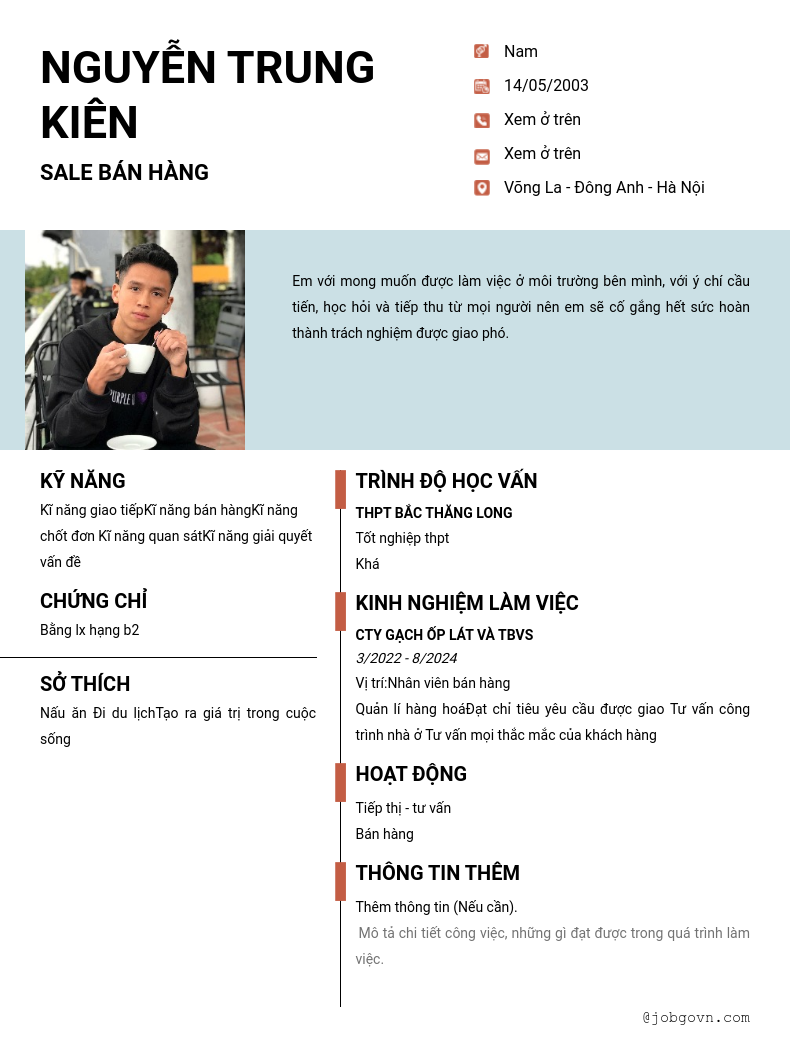 NGUYỄN TRUNG KIÊN

SALE BÁN HÀNG

Nam

14/05/2003

Xem ở trên

Xem ở trên

Võng La - Đông Anh - Hà Nội

Em với mong muốn được làm việc ở môi trường bên mình, với ý chí cầu tiến, học hỏi và tiếp thu từ mọi người nên em sẽ cố gắng hết sức hoàn thành trách nghiệm được giao phó.

KỸ NĂNG

Kĩ năng giao tiếpKĩ năng bán hàngKĩ năng chốt đơn Kĩ năng quan sátKĩ năng giải quyết vấn đề

CHỨNG CHỈ

Bằng lx hạng b2

SỞ THÍCH

Nấu ăn Đi du lịchTạo ra giá trị trong cuộc sống

TRÌNH ĐỘ HỌC VẤN

THPT BẮC THĂNG LONG

Tốt nghiệp thpt

Khá

KINH NGHIỆM LÀM VIỆC

CTY GẠCH ỐP LÁT VÀ TBVS

3/2022 - 8/2024

Vị trí:Nhân viên bán hàng

Quản lí hàng hoáĐạt chỉ tiêu yêu cầu được giao Tư vấn công trình nhà ở Tư vấn mọi thắc mắc của khách hàng

HOẠT ĐỘNG

Tiếp thị - tư vấn

Bán hàng

THÔNG TIN THÊM

Thêm thông tin (Nếu cần).

Mô tả chi tiết công việc, những gì đạt được trong quá trình làm việc.

@jobgovn.com